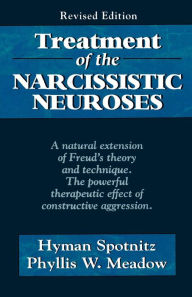 Revised Edition

Treatment of the NARCISSISTIC NEUROSES

A natural extension of Freud's theory and technique. The powerful therapeutic effect of constructive aggression.

Hyman Spotnitz
Phyllis W. Meadow